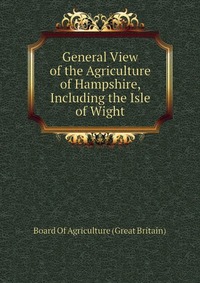 General View of the Agriculture of Hampshire, Including the Isle of Wight

Board Of Agriculture (Great Britain)